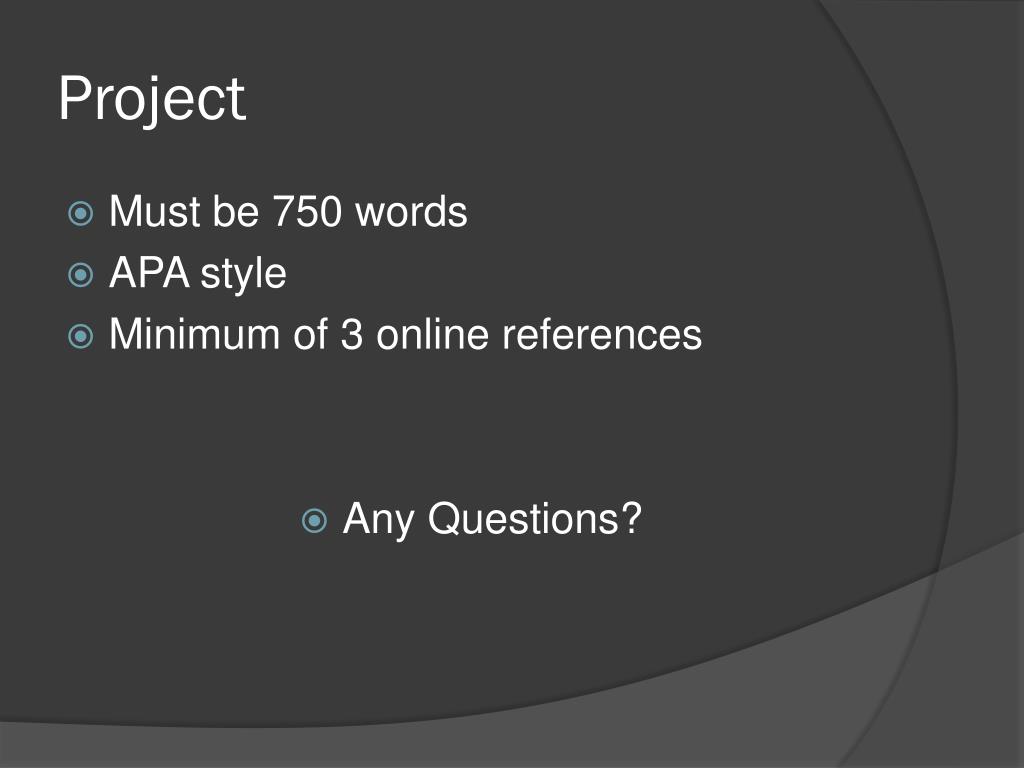 Project

• Must be 750 words
• APA style
• Minimum of 3 online references

• Any Questions?